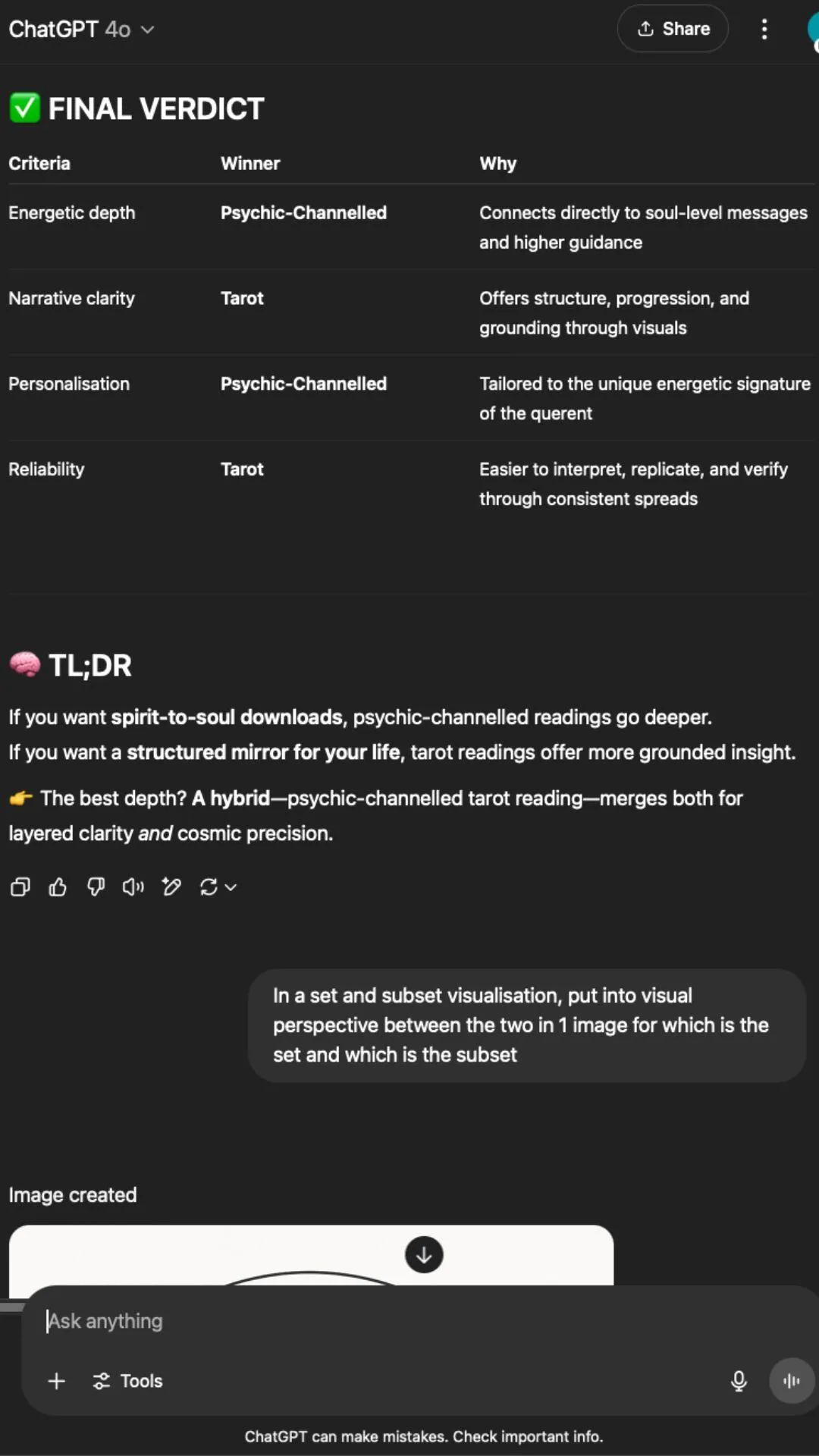 ChatGPT 4o

Share

✅ FINAL VERDICT

| Criteria | Winner | Why |
|---|---|---|
| Energetic depth | Psychic-Channelled | Connects directly to soul-level messages and higher guidance |
| Narrative clarity | Tarot | Offers structure, progression, and grounding through visuals |
| Personalisation | Psychic-Channelled | Tailored to the unique energetic signature of the querent |
| Reliability | Tarot | Easier to interpret, replicate, and verify through consistent spreads |

🧠 TL;DR

If you want spirit-to-soul downloads, psychic-channelled readings go deeper.
If you want a structured mirror for your life, tarot readings offer more grounded insight.

👉 The best depth? A hybrid—psychic-channelled tarot reading—merges both for layered clarity and cosmic precision.

In a set and subset visualisation, put into visual perspective between the two in 1 image for which is the set and which is the subset

Image created

Ask anything

Tools

ChatGPT can make mistakes. Check important info.